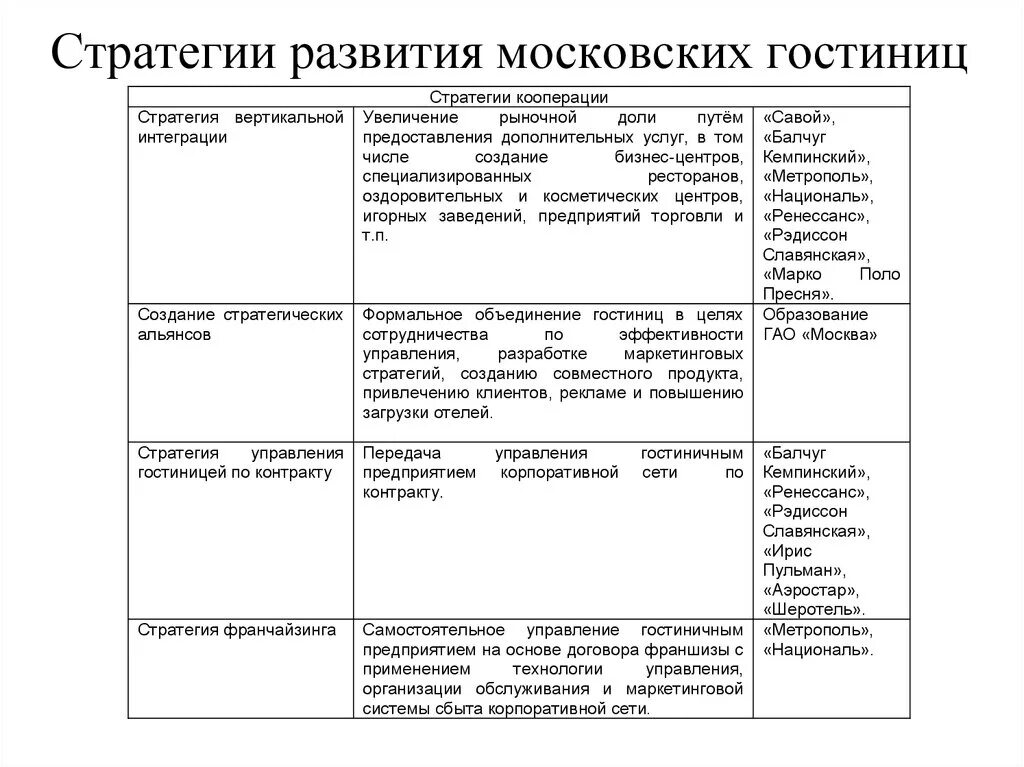 Стратегии развития московских гостиниц

| Стратегии кооперации | | |
|---|---|---|
| Стратегия вертикальной интеграции | Увеличение рыночной доли путём предоставления дополнительных услуг, в том числе создание бизнес-центров, специализированных ресторанов, оздоровительных и косметических центров, игорных заведений, предприятий торговли и т.п. | «Савой», «Балчуг Кемпинский», «Метрополь», «Националь», «Ренессанс», «Рэдиссон Славянская», «Марко Поло Пресня». |
| Создание стратегических альянсов | Формальное объединение гостиниц в целях сотрудничества по эффективности управления, разработке маркетинговых стратегий, созданию совместного продукта, привлечению клиентов, рекламе и повышению загрузки отелей. | Образование ГАО «Москва» |
| Стратегия управления гостиницей по контракту | Передача управления гостиничным предприятием корпоративной сети по контракту. | «Балчуг Кемпинский», «Ренессанс», «Рэдиссон Славянская», «Ирис Пульман», «Аэростар», «Шеротель». |
| Стратегия франчайзинга | Самостоятельное управление гостиничным предприятием на основе договора франшизы с применением технологии управления, организации обслуживания и маркетинговой системы сбыта корпоративной сети. | «Метрополь», «Националь». |